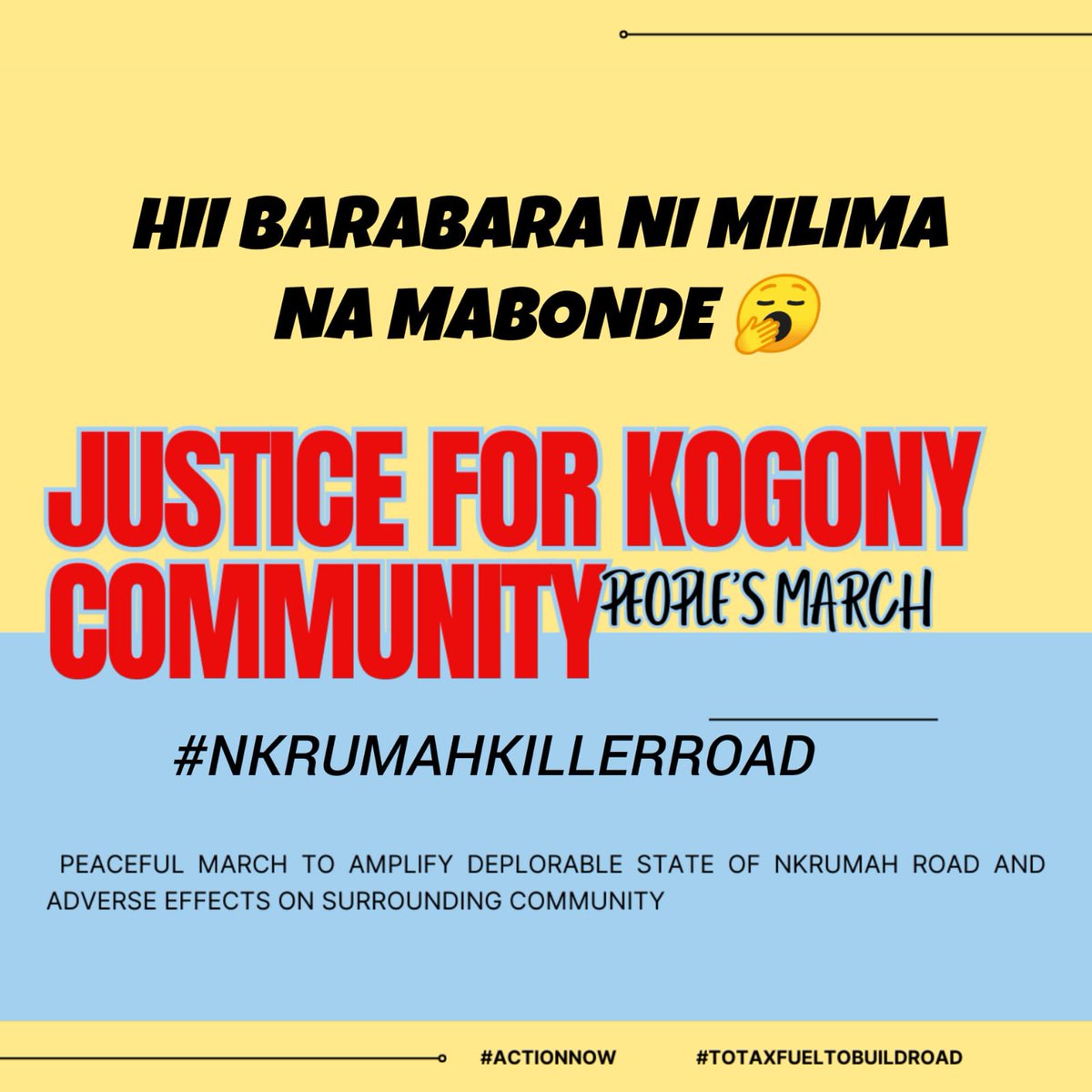 HII BARABARA NI MILIMA NA MABONDE 🥱

JUSTICE FOR KOGONY COMMUNITY PEOPLE'S MARCH

#NKRUMAHKILLERROAD

PEACEFUL MARCH TO AMPLIFY DEPLORABLE STATE OF NKRUMAH ROAD AND ADVERSE EFFECTS ON SURROUNDING COMMUNITY

#ACTIONNOW #TOTAXFUELTOBUILDROAD